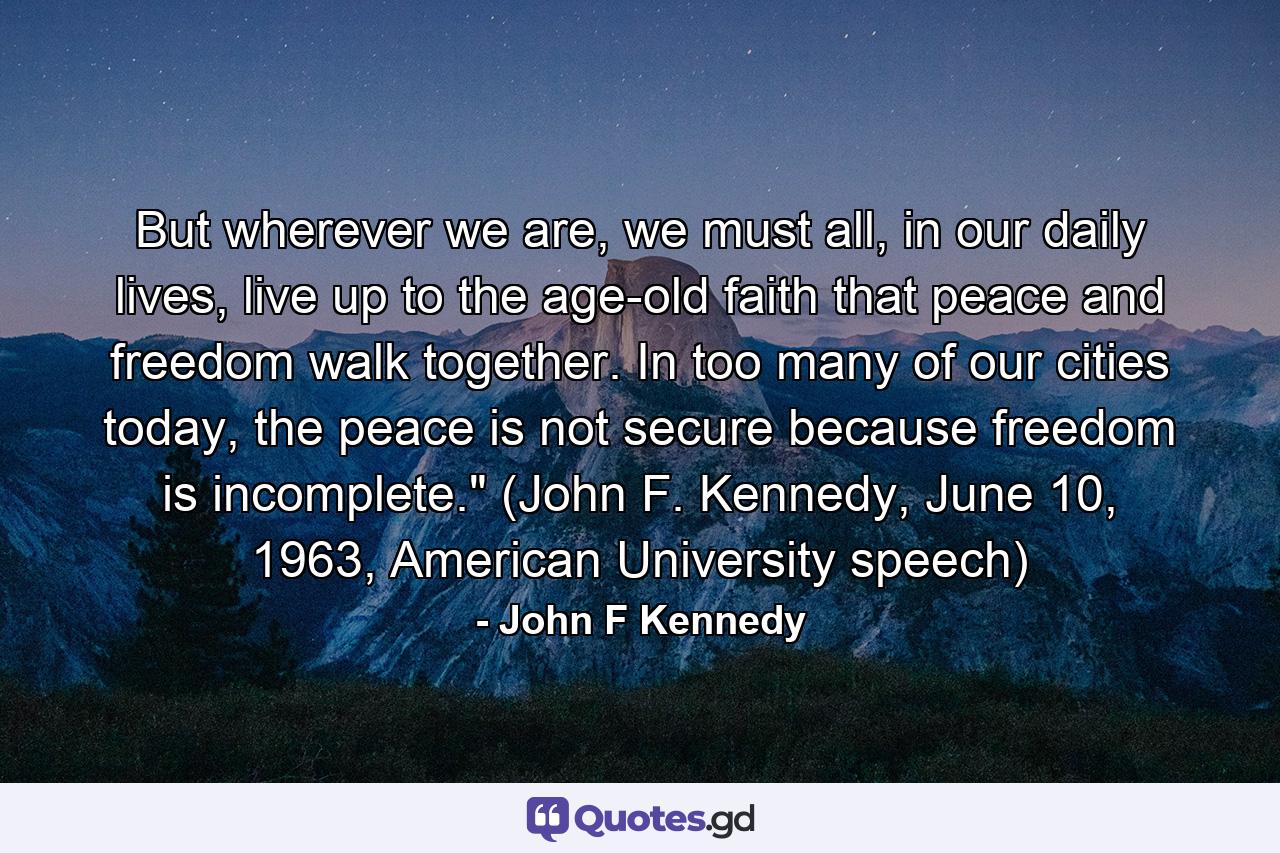 But wherever we are, we must all, in our daily lives, live up to the age-old faith that peace and freedom walk together. In too many of our cities today, the peace is not secure because freedom is incomplete." (John F. Kennedy, June 10, 1963, American University speech)

- John F Kennedy

Quotes.gd